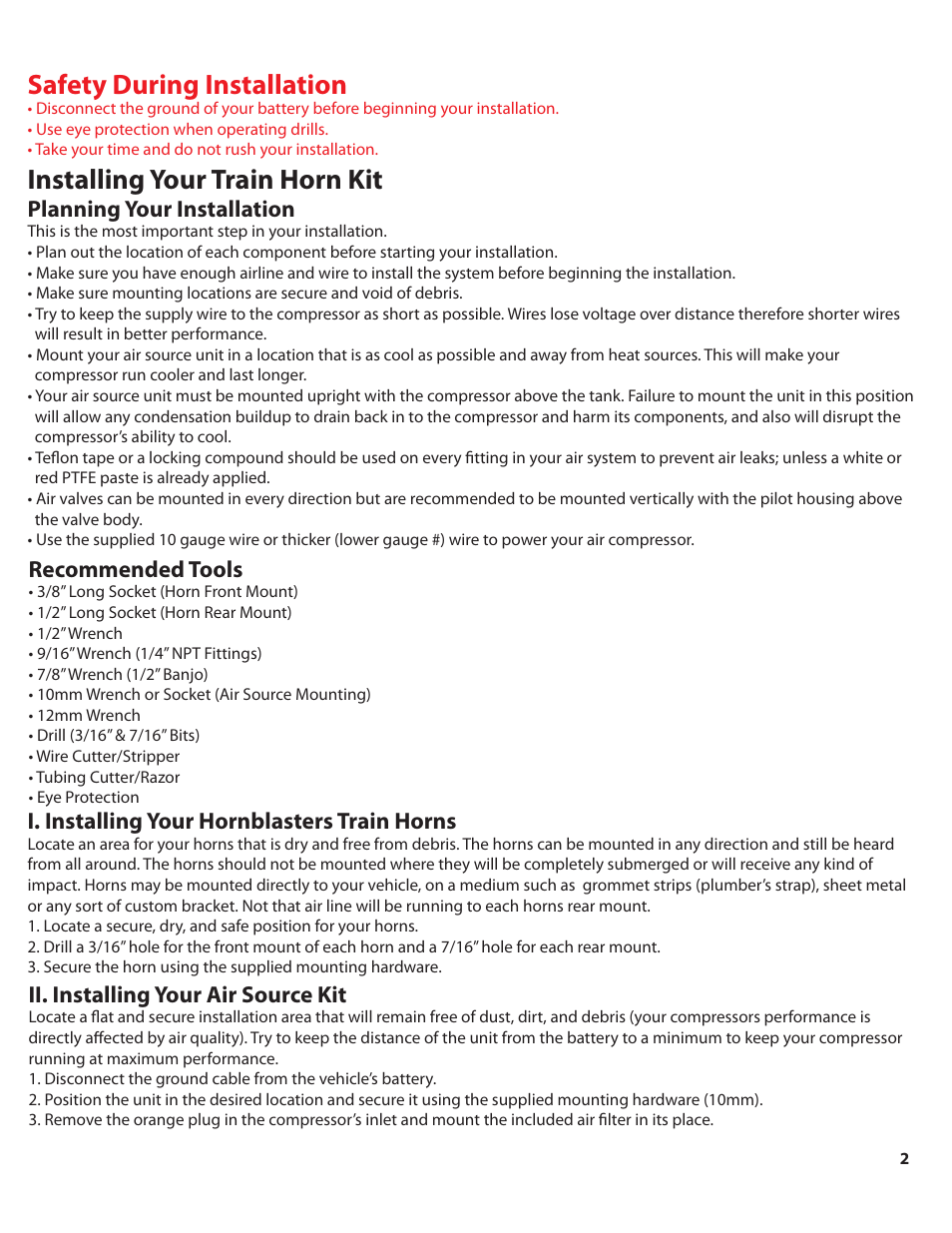 Safety During Installation
• Disconnect the ground of your battery before beginning your installation.
• Use eye protection when operating drills.
• Take your time and do not rush your installation.

Installing Your Train Horn Kit
Planning Your Installation
This is the most important step in your installation.
• Plan out the location of each component before starting your installation.
• Make sure you have enough airline and wire to install the system before beginning the installation.
• Make sure mounting locations are secure and void of debris.
• Try to keep the supply wire to the compressor as short as possible. Wires lose voltage over distance therefore shorter wires will result in better performance.
• Mount your air source unit in a location that is as cool as possible and away from heat sources. This will make your compressor run cooler and last longer.
• Your air source unit must be mounted upright with the compressor above the tank. Failure to mount the unit in this position will allow any condensation buildup to drain back in to the compressor and harm its components, and also will disrupt the compressor's ability to cool.
• Teflon tape or a locking compound should be used on every fitting in your air system to prevent air leaks; unless a white or red PTFE paste is already applied.
• Air valves can be mounted in every direction but are recommended to be mounted vertically with the pilot housing above the valve body.
• Use the supplied 10 gauge wire or thicker (lower gauge #) wire to power your air compressor.

Recommended Tools
• 3/8" Long Socket (Horn Front Mount)
• 1/2" Long Socket (Horn Rear Mount)
• 1/2" Wrench
• 9/16" Wrench (1/4" NPT Fittings)
• 7/8" Wrench (1/2" Banjo)
• 10mm Wrench or Socket (Air Source Mounting)
• 12mm Wrench
• Drill (3/16" & 7/16" Bits)
• Wire Cutter/Stripper
• Tubing Cutter/Razor
• Eye Protection

I. Installing Your Hornblasters Train Horns
Locate an area for your horns that is dry and free from debris. The horns can be mounted in any direction and still be heard from all around. The horns should not be mounted where they will be completely submerged or will receive any kind of impact. Horns may be mounted directly to your vehicle, on a medium such as grommet strips (plumber's strap), sheet metal or any sort of custom bracket. Not that air line will be running to each horns rear mount.
1. Locate a secure, dry, and safe position for your horns.
2. Drill a 3/16" hole for the front mount of each horn and a 7/16" hole for each rear mount.
3. Secure the horn using the supplied mounting hardware.

II. Installing Your Air Source Kit
Locate a flat and secure installation area that will remain free of dust, dirt, and debris (your compressors performance is directly affected by air quality). Try to keep the distance of the unit from the battery to a minimum to keep your compressor running at maximum performance.
1. Disconnect the ground cable from the vehicle's battery.
2. Position the unit in the desired location and secure it using the supplied mounting hardware (10mm).
3. Remove the orange plug in the compressor's inlet and mount the included air filter in its place.

2